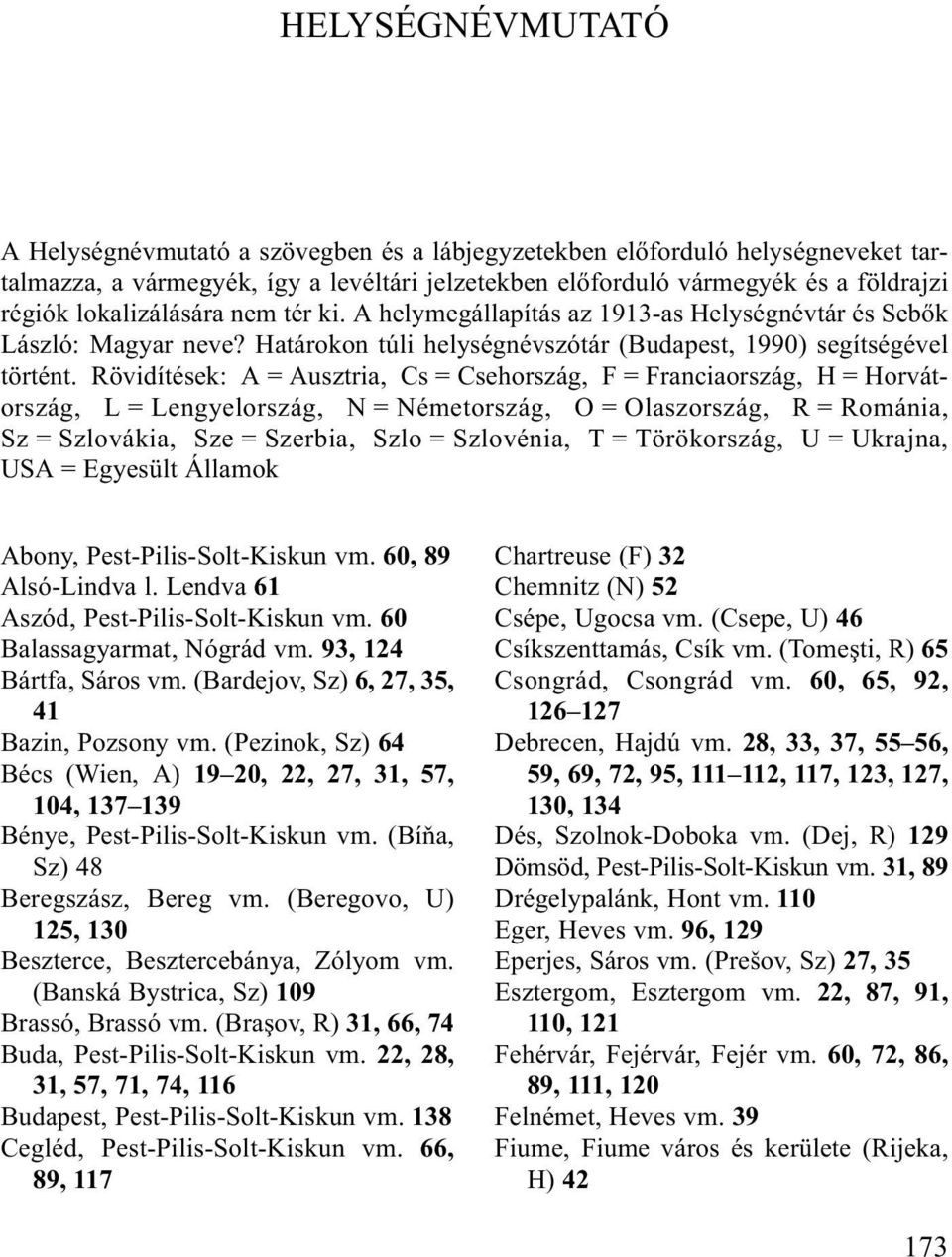 HELYSÉGNÉVMUTATÓ

A Helységnévmutató a szövegben és a lábjegyzetekben előforduló helységneveket tartalmazza, a vármegyék, így a levéltári jelzetekben előforduló vármegyék és a földrajzi régiók lokalizálására nem tér ki. A helymegállapítás az 1913-as Helységnévtár és Sebők László: Magyar neve? Határokon túli helységnévszótár (Budapest, 1990) segítségével történt. Rövidítések: A = Ausztria, Cs = Csehország, F = Franciaország, H = Horvátország, L = Lengyelország, N = Németország, O = Olaszország, R = Románia, Sz = Szlovákia, Sze = Szerbia, Szlo = Szlovénia, T = Törökország, U = Ukrajna, USA = Egyesült Államok

Abony, Pest-Pilis-Solt-Kiskun vm. 60, 89
Alsó-Lindva l. Lendva 61
Aszód, Pest-Pilis-Solt-Kiskun vm. 60
Balassagyarmat, Nógrád vm. 93, 124
Bártfa, Sáros vm. (Bardejov, Sz) 6, 27, 35, 41
Bazin, Pozsony vm. (Pezinok, Sz) 64
Bécs (Wien, A) 19–20, 22, 27, 31, 57, 104, 137–139
Bénye, Pest-Pilis-Solt-Kiskun vm. (Bíňa, Sz) 48
Beregszász, Bereg vm. (Beregovo, U) 125, 130
Beszterce, Besztercebánya, Zólyom vm. (Banská Bystrica, Sz) 109
Brassó, Brassó vm. (Braşov, R) 31, 66, 74
Buda, Pest-Pilis-Solt-Kiskun vm. 22, 28, 31, 57, 71, 74, 116
Budapest, Pest-Pilis-Solt-Kiskun vm. 138
Cegléd, Pest-Pilis-Solt-Kiskun vm. 66, 89, 117

Chartreuse (F) 32
Chemnitz (N) 52
Csépe, Ugocsa vm. (Csepe, U) 46
Csíkszenttamás, Csík vm. (Tomeşti, R) 65
Csongrád, Csongrád vm. 60, 65, 92, 126–127
Debrecen, Hajdú vm. 28, 33, 37, 55–56, 59, 69, 72, 95, 111–112, 117, 123, 127, 130, 134
Dés, Szolnok-Doboka vm. (Dej, R) 129
Dömsöd, Pest-Pilis-Solt-Kiskun vm. 31, 89
Drégelypalánk, Hont vm. 110
Eger, Heves vm. 96, 129
Eperjes, Sáros vm. (Prešov, Sz) 27, 35
Esztergom, Esztergom vm. 22, 87, 91, 110, 121
Fehérvár, Fejérvár, Fejér vm. 60, 72, 86, 89, 111, 120
Felnémet, Heves vm. 39
Fiume, Fiume város és kerülete (Rijeka, H) 42

173